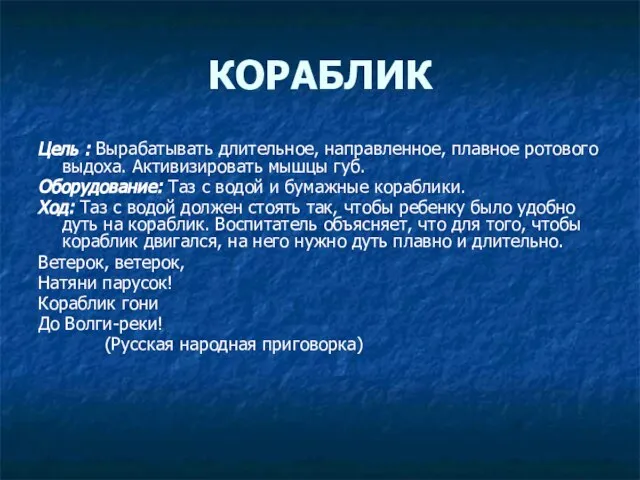 КОРАБЛИК

Цель : Вырабатывать длительное, направленное, плавное ротового выдоха. Активизировать мышцы губ.

Оборудование: Таз с водой и бумажные кораблики.

Ход: Таз с водой должен стоять так, чтобы ребенку было удобно дуть на кораблик. Воспитатель объясняет, что для того, чтобы кораблик двигался, на него нужно дуть плавно и длительно.

Ветерок, ветерок,

Натяни парусок!

Кораблик гони

До Волги-реки!

(Русская народная приговорка)